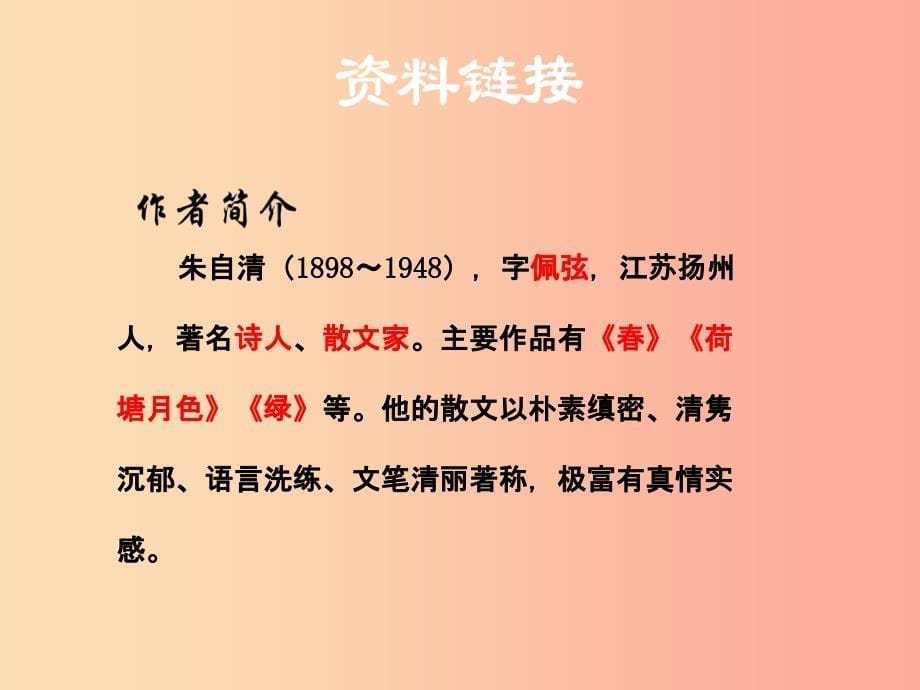 资料链接

作者简介

朱自清（1898～1948），字佩弦，江苏扬州人，著名诗人、散文家。主要作品有《春》《荷塘月色》《绿》等。他的散文以朴素缜密、清隽沉郁、语言洗练、文笔清丽著称，极富有真情实感。